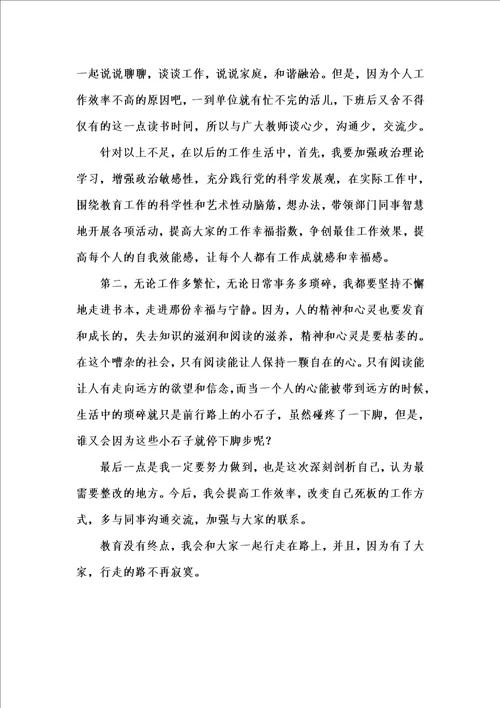 一起说说聊聊，谈谈工作，说说家庭，和谐融洽。但是，因为个人工作效率不高的原因吧，一到单位就有忙不完的活儿，下班后又舍不得仅有的这一点读书时间，所以与广大教师谈心少，沟通少，交流少。

针对以上不足，在以后的工作生活中，首先，我要加强政治理论学习，增强政治敏感性，充分践行党的科学发展观，在实际工作中，围绕教育工作的科学性和艺术性动脑筋，想办法，带领部门同事智慧地开展各项活动，提高大家的工作幸福指数，争创最佳工作效果，提高每个人的自我效能感，让每个人都有工作成就感和幸福感。

第二，无论工作多繁忙，无论日常事务多琐碎，我都要坚持不懈地走进书本，走进那份幸福与宁静。因为，人的精神和心灵也要发育和成长的，失去知识的滋润和阅读的滋养，精神和心灵是要枯萎的。在这个嘈杂的社会，只有阅读能让人保持一颗自在的心。只有阅读能让人有走向远方的欲望和信念，而当一个人的心能被带到远方的时候，生活中的琐碎就只是前行路上的小石子，虽然碰疼了一下脚，但是，谁又会因为这些小石子就停下脚步呢？

最后一点是我一定要努力做到，也是这次深刻剖析自己，认为最需要整改的地方。今后，我会提高工作效率，改变自己死板的工作方式，多与同事沟通交流，加强与大家的联系。

教育没有终点，我会和大家一起行走在路上，并且，因为有了大家，行走的路不再寂寞。